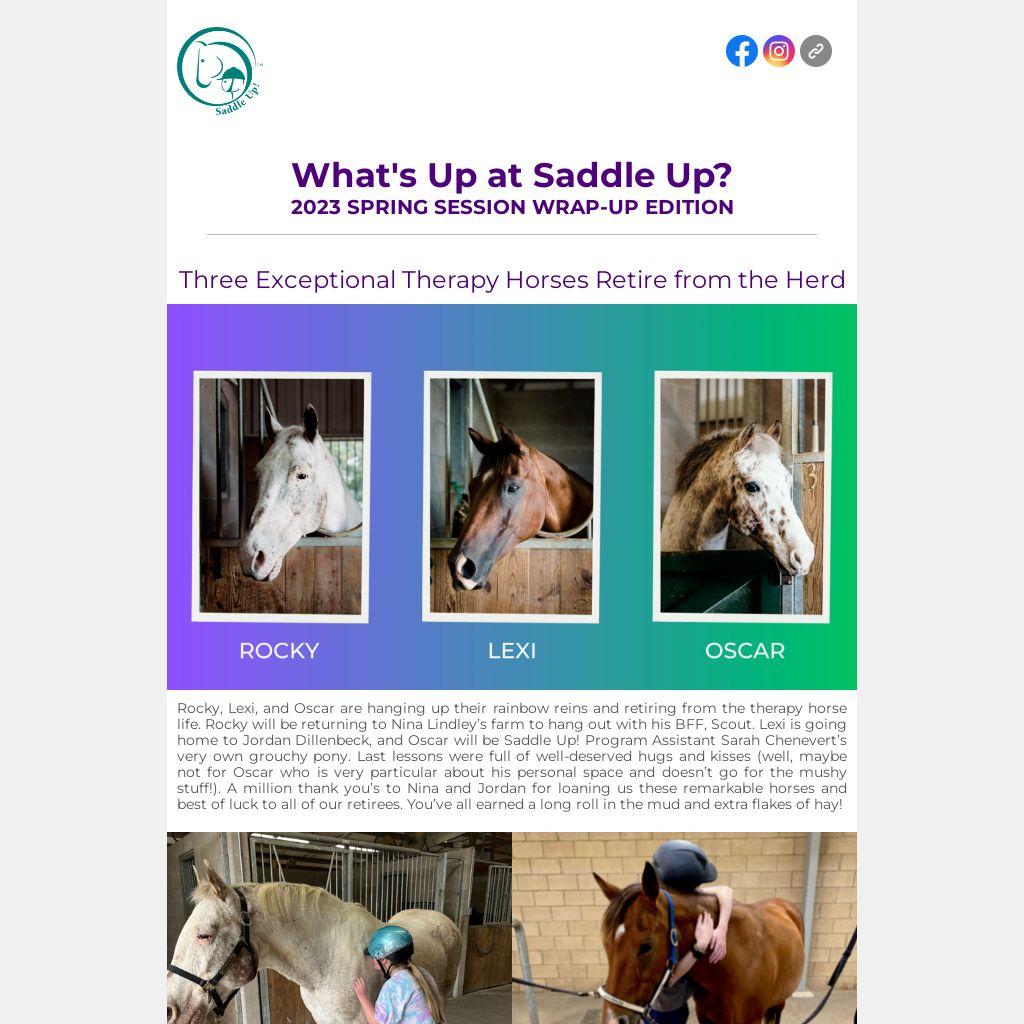 Saddle Up!

What's Up at Saddle Up?
2023 SPRING SESSION WRAP-UP EDITION

Three Exceptional Therapy Horses Retire from the Herd

ROCKY

LEXI

OSCAR

Rocky, Lexi, and Oscar are hanging up their rainbow reins and retiring from the therapy horse life. Rocky will be returning to Nina Lindley's farm to hang out with his BFF, Scout. Lexi is going home to Jordan Dillenbeck, and Oscar will be Saddle Up! Program Assistant Sarah Chenevert's very own grouchy pony. Last lessons were full of well-deserved hugs and kisses (well, maybe not for Oscar who is very particular about his personal space and doesn't go for the mushy stuff!). A million thank you's to Nina and Jordan for loaning us these remarkable horses and best of luck to all of our retirees. You've all earned a long roll in the mud and extra flakes of hay!